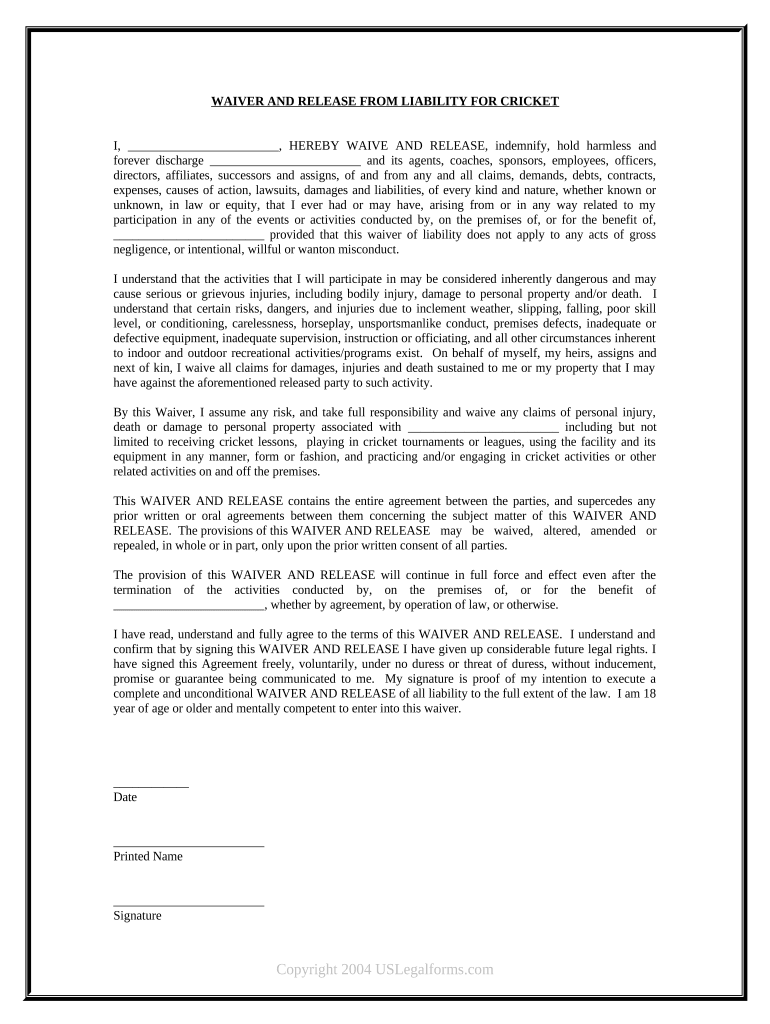 WAIVER AND RELEASE FROM LIABILITY FOR CRICKET

I, ________________________, HEREBY WAIVE AND RELEASE, indemnify, hold harmless and forever discharge ________________________ and its agents, coaches, sponsors, employees, officers, directors, affiliates, successors and assigns, of and from any and all claims, demands, debts, contracts, expenses, causes of action, lawsuits, damages and liabilities, of every kind and nature, whether known or unknown, in law or equity, that I ever had or may have, arising from or in any way related to my participation in any of the events or activities conducted by, on the premises of, or for the benefit of, ________________________ provided that this waiver of liability does not apply to any acts of gross negligence, or intentional, willful or wanton misconduct.

I understand that the activities that I will participate in may be considered inherently dangerous and may cause serious or grievous injuries, including bodily injury, damage to personal property and/or death. I understand that certain risks, dangers, and injuries due to inclement weather, slipping, falling, poor skill level, or conditioning, carelessness, horseplay, unsportsmanlike conduct, premises defects, inadequate or defective equipment, inadequate supervision, instruction or officiating, and all other circumstances inherent to indoor and outdoor recreational activities/programs exist. On behalf of myself, my heirs, assigns and next of kin, I waive all claims for damages, injuries and death sustained to me or my property that I may have against the aforementioned released party to such activity.

By this Waiver, I assume any risk, and take full responsibility and waive any claims of personal injury, death or damage to personal property associated with ________________________ including but not limited to receiving cricket lessons, playing in cricket tournaments or leagues, using the facility and its equipment in any manner, form or fashion, and practicing and/or engaging in cricket activities or other related activities on and off the premises.

This WAIVER AND RELEASE contains the entire agreement between the parties, and supercedes any prior written or oral agreements between them concerning the subject matter of this WAIVER AND RELEASE. The provisions of this WAIVER AND RELEASE may be waived, altered, amended or repealed, in whole or in part, only upon the prior written consent of all parties.

The provision of this WAIVER AND RELEASE will continue in full force and effect even after the termination of the activities conducted by, on the premises of, or for the benefit of ________________________, whether by agreement, by operation of law, or otherwise.

I have read, understand and fully agree to the terms of this WAIVER AND RELEASE. I understand and confirm that by signing this WAIVER AND RELEASE I have given up considerable future legal rights. I have signed this Agreement freely, voluntarily, under no duress or threat of duress, without inducement, promise or guarantee being communicated to me. My signature is proof of my intention to execute a complete and unconditional WAIVER AND RELEASE of all liability to the full extent of the law. I am 18 year of age or older and mentally competent to enter into this waiver.

____________
Date

________________________
Printed Name

________________________
Signature

Copyright 2004 USLegalforms.com